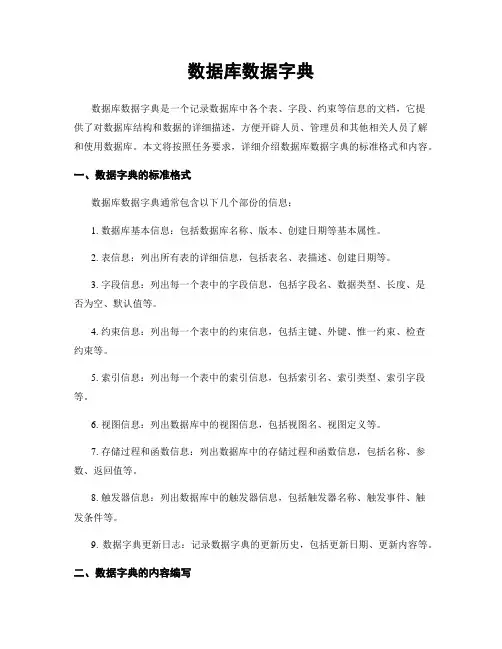 数据库数据字典

数据库数据字典是一个记录数据库中各个表、字段、约束等信息的文档，它提供了对数据库结构和数据的详细描述，方便开辟人员、管理员和其他相关人员了解和使用数据库。本文将按照任务要求，详细介绍数据库数据字典的标准格式和内容。

一、数据字典的标准格式

数据库数据字典通常包含以下几个部份的信息：

1. 数据库基本信息：包括数据库名称、版本、创建日期等基本属性。

2. 表信息：列出所有表的详细信息，包括表名、表描述、创建日期等。

3. 字段信息：列出每一个表中的字段信息，包括字段名、数据类型、长度、是否为空、默认值等。

4. 约束信息：列出每一个表中的约束信息，包括主键、外键、惟一约束、检查约束等。

5. 索引信息：列出每一个表中的索引信息，包括索引名、索引类型、索引字段等。

6. 视图信息：列出数据库中的视图信息，包括视图名、视图定义等。

7. 存储过程和函数信息：列出数据库中的存储过程和函数信息，包括名称、参数、返回值等。

8. 触发器信息：列出数据库中的触发器信息，包括触发器名称、触发事件、触发条件等。

9. 数据字典更新日志：记录数据字典的更新历史，包括更新日期、更新内容等。

二、数据字典的内容编写